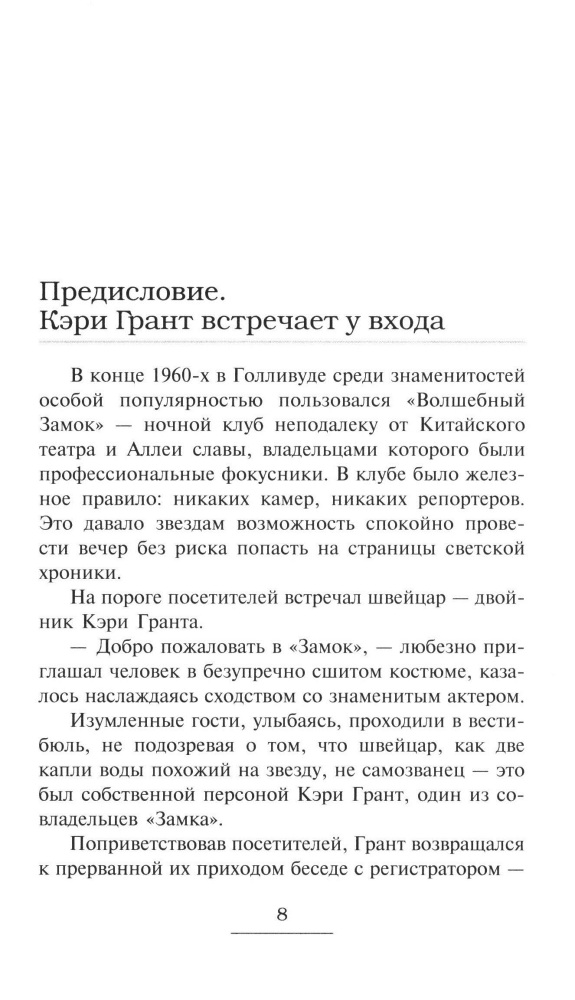 Предисловие.
Кэри Грант встречает у входа

В конце 1960-х в Голливуде среди знаменитостей особой популярностью пользовался «Волшебный Замок» — ночной клуб неподалеку от Китайского театра и Аллеи славы, владельцами которого были профессиональные фокусники. В клубе было железное правило: никаких камер, никаких репортеров. Это давало звездам возможность спокойно провести вечер без риска попасть на страницы светской хроники.

На пороге посетителей встречал швейцар — двойник Кэри Гранта.

— Добро пожаловать в «Замок», — любезно приглашал человек в безупречно сшитом костюме, казалось наслаждаясь сходством со знаменитым актером.

Изумленные гости, улыбаясь, проходили в вестибюль, не подозревая о том, что швейцар, как две капли воды похожий на звезду, не самозванец — это был собственной персоной Кэри Грант, один из совладельцев «Замка».

Поприветствовав посетителей, Грант возвращался к прерванной их приходом беседе с регистратором —

8